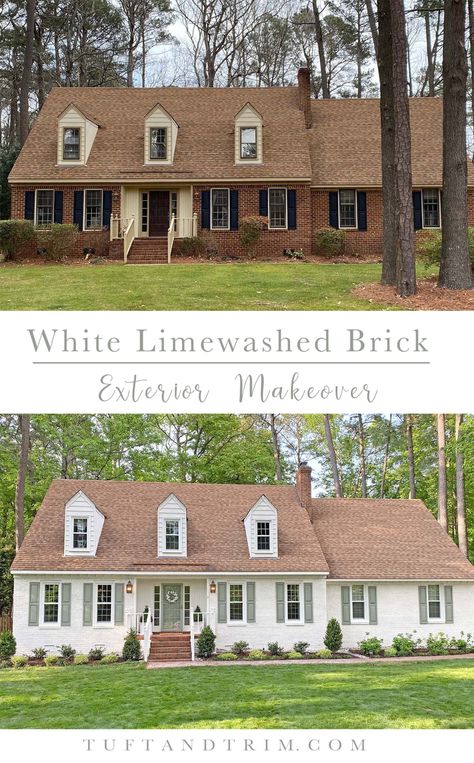 White Limewashed Brick

Exterior Makeover

TUFTANDTRIM.COM